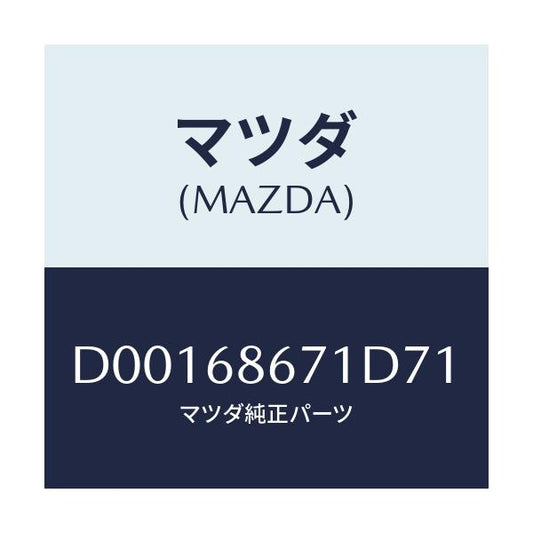 マツダ
(MAZDA)

D00168671D71
マツダ純正パーツ